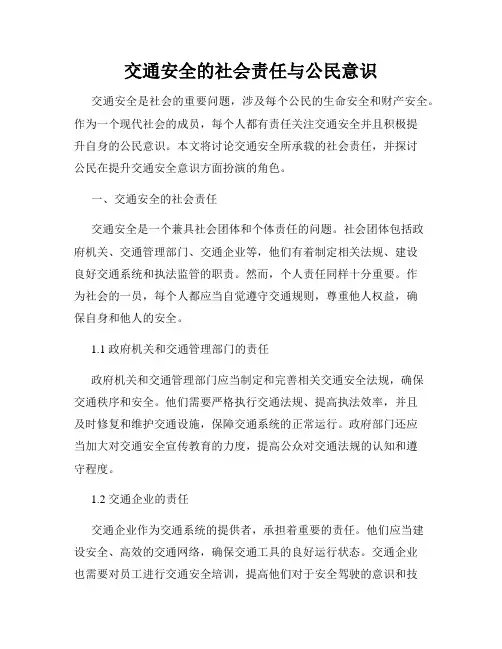 交通安全的社会责任与公民意识

交通安全是社会的重要问题，涉及每个公民的生命安全和财产安全。作为一个现代社会的成员，每个人都有责任关注交通安全并且积极提升自身的公民意识。本文将讨论交通安全所承载的社会责任，并探讨公民在提升交通安全意识方面扮演的角色。

一、交通安全的社会责任

交通安全是一个兼具社会团体和个体责任的问题。社会团体包括政府机关、交通管理部门、交通企业等，他们有着制定相关法规、建设良好交通系统和执法监管的职责。然而，个人责任同样十分重要。作为社会的一员，每个人都应当自觉遵守交通规则，尊重他人权益，确保自身和他人的安全。

1.1 政府机关和交通管理部门的责任

政府机关和交通管理部门应当制定和完善相关交通安全法规，确保交通秩序和安全。他们需要严格执行交通法规、提高执法效率，并且及时修复和维护交通设施，保障交通系统的正常运行。政府部门还应当加大对交通安全宣传教育的力度，提高公众对交通法规的认知和遵守程度。

1.2 交通企业的责任

交通企业作为交通系统的提供者，承担着重要的责任。他们应当建设安全、高效的交通网络，确保交通工具的良好运行状态。交通企业也需要对员工进行交通安全培训，提高他们对于安全驾驶的意识和技